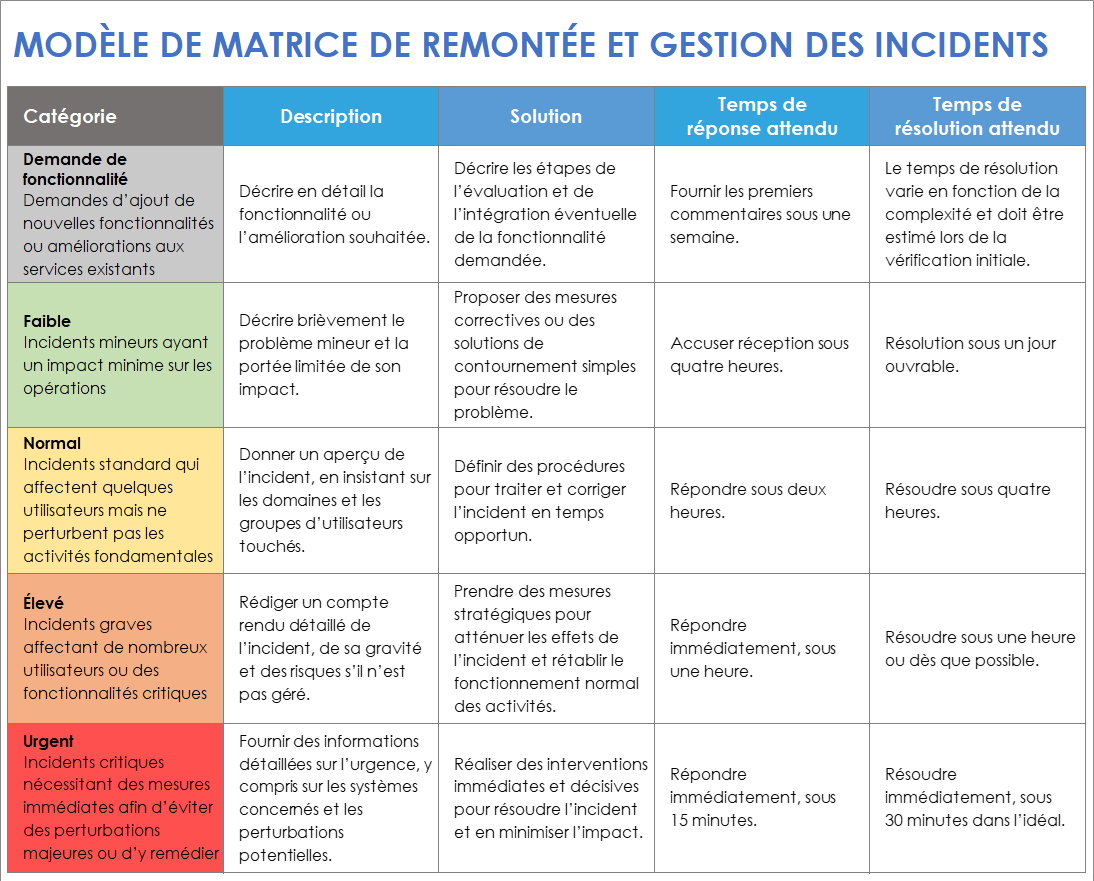 MODÈLE DE MATRICE DE REMONTÉE ET GESTION DES INCIDENTS

| Catégorie | Description | Solution | Temps de réponse attendu | Temps de résolution attendu |
|---|---|---|---|---|
| Demande de fonctionnalité Demandes d'ajout de nouvelles fonctionnalités ou améliorations aux services existants | Décrire en détail la fonctionnalité ou l'amélioration souhaitée. | Décrire les étapes de l'évaluation et de l'intégration éventuelle de la fonctionnalité demandée. | Fournir les premiers commentaires sous une semaine. | Le temps de résolution varie en fonction de la complexité et doit être estimé lors de la vérification initiale. |
| Faible Incidents mineurs ayant un impact minime sur les opérations | Décrire brièvement le problème mineur et la portée limitée de son impact. | Proposer des mesures correctives ou des solutions de contournement simples pour résoudre le problème. | Accuser réception sous quatre heures. | Résolution sous un jour ouvrable. |
| Normal Incidents standard qui affectent quelques utilisateurs mais ne perturbent pas les activités fondamentales | Donner un aperçu de l'incident, en insistant sur les domaines et les groupes d'utilisateurs touchés. | Définir des procédures pour traiter et corriger l'incident en temps opportun. | Répondre sous deux heures. | Résoudre sous quatre heures. |
| Élevé Incidents graves affectant de nombreux utilisateurs ou des fonctionnalités critiques | Rédiger un compte rendu détaillé de l'incident, de sa gravité et des risques s'il n'est pas géré. | Prendre des mesures stratégiques pour atténuer les effets de l'incident et rétablir le fonctionnement normal des activités. | Répondre immédiatement, sous une heure. | Résoudre sous une heure ou dès que possible. |
| Urgent Incidents critiques nécessitant des mesures immédiates afin d'éviter des perturbations majeures ou d'y remédier | Fournir des informations détaillées sur l'urgence, y compris sur les systèmes concernés et les perturbations potentielles. | Réaliser des interventions immédiates et décisives pour résoudre l'incident et en minimiser l'impact. | Répondre immédiatement, sous 15 minutes. | Résoudre immédiatement, sous 30 minutes dans l'idéal. |